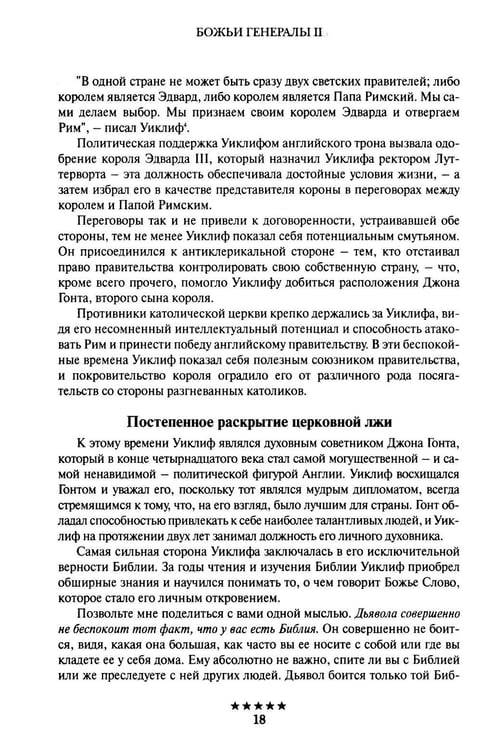 БОЖЬИ ГЕНЕРАЛЫ II

"В одной стране не может быть сразу двух светских правителей; либо королем является Эдвард, либо королем является Папа Римский. Мы сами делаем выбор. Мы признаем своим королем Эдварда и отвергаем Рим", – писал Уиклиф$^{4}$.

Политическая поддержка Уиклифом английского трона вызвала одобрение короля Эдварда III, который назначил Уиклифа ректором Луттерворта – эта должность обеспечивала достойные условия жизни, – а затем избрал его в качестве представителя короны в переговорах между королем и Папой Римским.

Переговоры так и не привели к договоренности, устраивавшей обе стороны, тем не менее Уиклиф показал себя потенциальным смутьяном. Он присоединился к антиклерикальной стороне – тем, кто отстаивал право правительства контролировать свою собственную страну, – что, кроме всего прочего, помогло Уиклифу добиться расположения Джона Гонта, второго сына короля.

Противники католической церкви крепко держались за Уиклифа, видя его несомненный интеллектуальный потенциал и способность атаковать Рим и принести победу английскому правительству. В эти беспокойные времена Уиклиф показал себя полезным союзником правительства, и покровительство короля оградило его от различного рода посягательств со стороны разгневанных католиков.

Постепенное раскрытие церковной лжи

К этому времени Уиклиф являлся духовным советником Джона Гонта, который в конце четырнадцатого века стал самой могущественной – и самой ненавидимой – политической фигурой Англии. Уиклиф восхищался Гонтом и уважал его, поскольку тот являлся мудрым дипломатом, всегда стремящимся к тому, что, на его взгляд, было лучшим для страны. Гонт обладал способностью привлекать к себе наиболее талантливых людей, и Уиклиф на протяжении двух лет занимал должность его личного духовника.

Самая сильная сторона Уиклифа заключалась в его исключительной верности Библии. За годы чтения и изучения Библии Уиклиф приобрел обширные знания и научился понимать то, о чем говорит Божье Слово, которое стало его личным откровением.

Позвольте мне поделиться с вами одной мыслью. Дьявола совершенно не беспокоит тот факт, что у вас есть Библия. Он совершенно не боится, видя, какая она большая, как часто вы ее носите с собой или где вы кладете ее у себя дома. Ему абсолютно не важно, спите ли вы с Библией или же преследуете с ней других людей. Дьявол боится только той Биб-

★★★★★
18